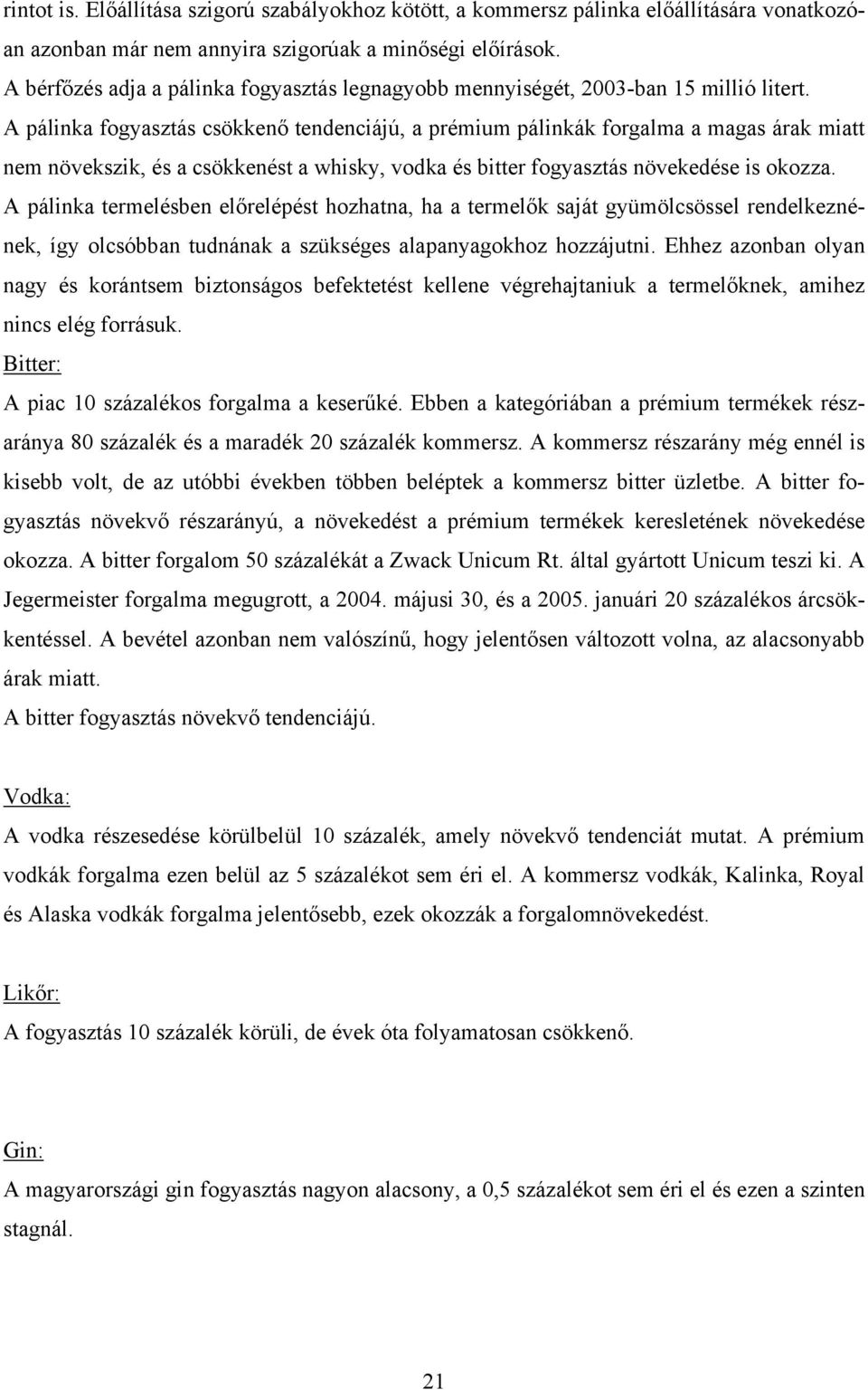 rintot is. Előállítása szigorú szabályokhoz kötött, a kommersz pálinka előállítására vonatkozóan azonban már nem annyira szigorúak a minőségi előírások.
A bérfőzés adja a pálinka fogyasztás legnagyobb mennyiségét, 2003-ban 15 millió litert.
A pálinka fogyasztás csökkenő tendenciájú, a prémium pálinkák forgalma a magas árak miatt nem növekszik, és a csökkenést a whisky, vodka és bitter fogyasztás növekedése is okozza.
A pálinka termelésben előrelépést hozhatna, ha a termelők saját gyümölcsössel rendelkeznének, így olcsóbban tudnának a szükséges alapanyagokhoz hozzájutni. Ehhez azonban olyan nagy és korántsem biztonságos befektetést kellene végrehajtaniuk a termelőknek, amihez nincs elég forrásuk.
Bitter:
A piac 10 százalékos forgalma a keserűké. Ebben a kategóriában a prémium termékek részaránya 80 százalék és a maradék 20 százalék kommersz. A kommersz részarány még ennél is kisebb volt, de az utóbbi években többen beléptek a kommersz bitter üzletbe. A bitter fogyasztás növekvő részarányú, a növekedést a prémium termékek keresletének növekedése okozza. A bitter forgalom 50 százalékát a Zwack Unicum Rt. által gyártott Unicum teszi ki. A Jegermeister forgalma megugrott, a 2004. májusi 30, és a 2005. januári 20 százalékos árcsökkentéssel. A bevétel azonban nem valószínű, hogy jelentősen változott volna, az alacsonyabb árak miatt.
A bitter fogyasztás növekvő tendenciájú.

Vodka:
A vodka részesedése körülbelül 10 százalék, amely növekvő tendenciát mutat. A prémium vodkák forgalma ezen belül az 5 százalékot sem éri el. A kommersz vodkák, Kalinka, Royal és Alaska vodkák forgalma jelentősebb, ezek okozzák a forgalomnövekedést.

Likőr:
A fogyasztás 10 százalék körüli, de évek óta folyamatosan csökkenő.

Gin:
A magyarországi gin fogyasztás nagyon alacsony, a 0,5 százalékot sem éri el és ezen a szinten stagnál.

21